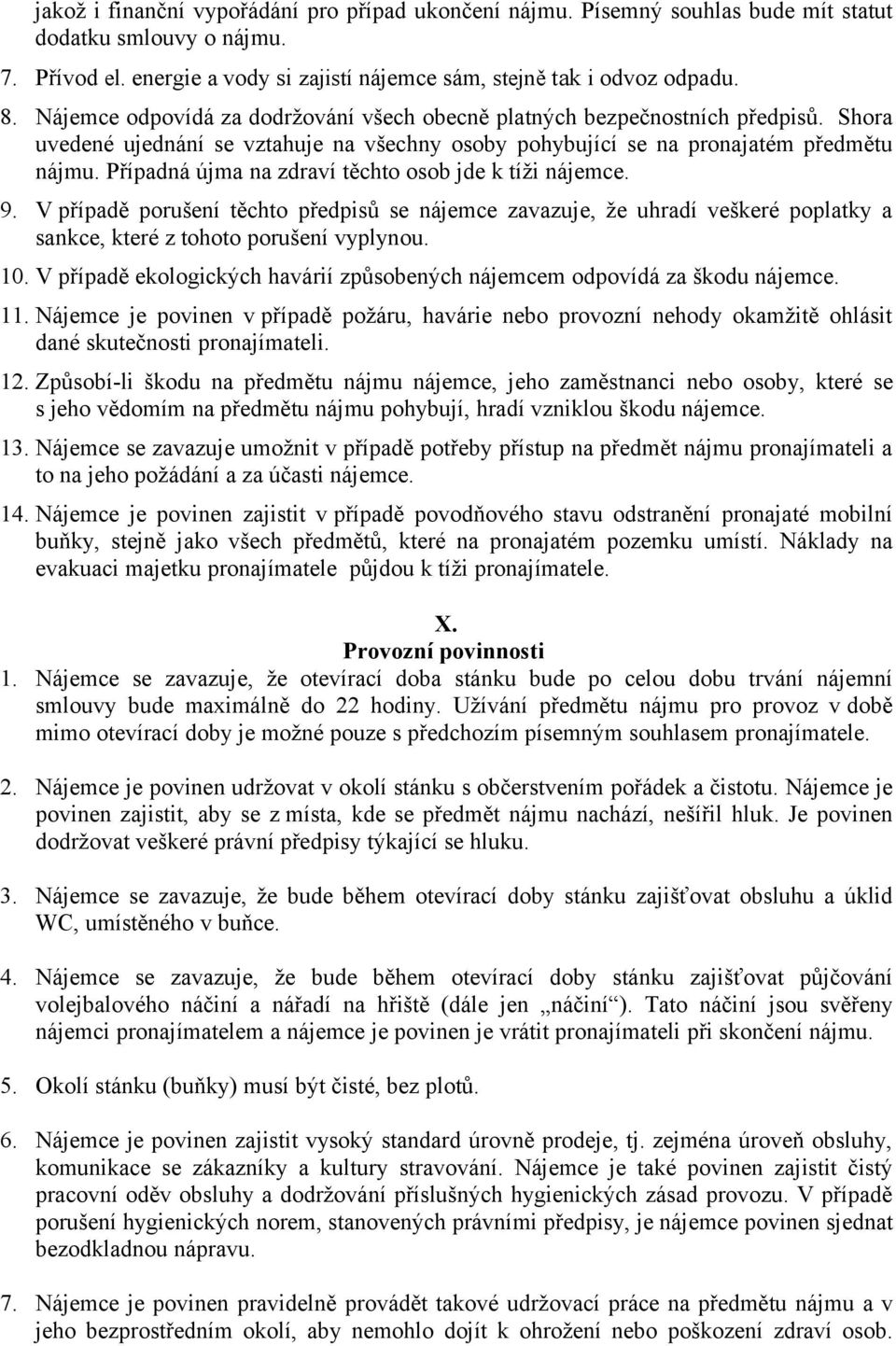 jakož i finanční vypořádání pro případ ukončení nájmu. Písemný souhlas bude mít statut dodatku smlouvy o nájmu.

7. Přívod el. energie a vody si zajistí nájemce sám, stejně tak i odvoz odpadu.

8. Nájemce odpovídá za dodržování všech obecně platných bezpečnostních předpisů. Shora uvedené ujednání se vztahuje na všechny osoby pohybující se na pronajatém předmětu nájmu. Případná újma na zdraví těchto osob jde k tíži nájemce.

9. V případě porušení těchto předpisů se nájemce zavazuje, že uhradí veškeré poplatky a sankce, které z tohoto porušení vyplynou.

10. V případě ekologických havárií způsobených nájemcem odpovídá za škodu nájemce.

11. Nájemce je povinen v případě požáru, havárie nebo provozní nehody okamžitě ohlásit dané skutečnosti pronajímateli.

12. Způsobí-li škodu na předmětu nájmu nájemce, jeho zaměstnanci nebo osoby, které se s jeho vědomím na předmětu nájmu pohybují, hradí vzniklou škodu nájemce.

13. Nájemce se zavazuje umožnit v případě potřeby přístup na předmět nájmu pronajímateli a to na jeho požádání a za účasti nájemce.

14. Nájemce je povinen zajistit v případě povodňového stavu odstranění pronajaté mobilní buňky, stejně jako všech předmětů, které na pronajatém pozemku umístí. Náklady na evakuaci majetku pronajímatele půjdou k tíži pronajímatele.

X.
Provozní povinnosti

1. Nájemce se zavazuje, že otevírací doba stánku bude po celou dobu trvání nájemní smlouvy bude maximálně do 22 hodiny. Užívání předmětu nájmu pro provoz v době mimo otevírací doby je možné pouze s předchozím písemným souhlasem pronajímatele.

2. Nájemce je povinen udržovat v okolí stánku s občerstvením pořádek a čistotu. Nájemce je povinen zajistit, aby se z místa, kde se předmět nájmu nachází, nešířil hluk. Je povinen dodržovat veškeré právní předpisy týkající se hluku.

3. Nájemce se zavazuje, že bude během otevírací doby stánku zajišťovat obsluhu a úklid WC, umístěného v buňce.

4. Nájemce se zavazuje, že bude během otevírací doby stánku zajišťovat půjčování volejbalového náčiní a nářadí na hřiště (dále jen „náčiní“). Tato náčiní jsou svěřeny nájemci pronajímatelem a nájemce je povinen je vrátit pronajímateli při skončení nájmu.

5. Okolí stánku (buňky) musí být čisté, bez plotů.

6. Nájemce je povinen zajistit vysoký standard úrovně prodeje, tj. zejména úroveň obsluhy, komunikace se zákazníky a kultury stravování. Nájemce je také povinen zajistit čistý pracovní oděv obsluhy a dodržování příslušných hygienických zásad provozu. V případě porušení hygienických norem, stanovených právními předpisy, je nájemce povinen sjednat bezodkladnou nápravu.

7. Nájemce je povinen pravidelně provádět takové udržovací práce na předmětu nájmu a v jeho bezprostředním okolí, aby nemohlo dojít k ohrožení nebo poškození zdraví osob.